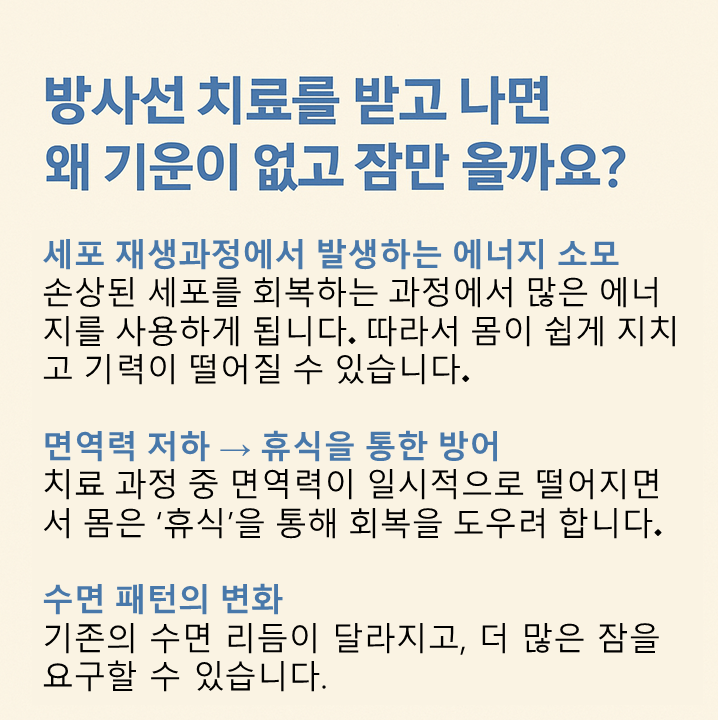 방사선 치료를 받고 나면
왜 기운이 없고 잠만 올까요?

세포 재생과정에서 발생하는 에너지 소모
손상된 세포를 회복하는 과정에서 많은 에너지를 사용하게 됩니다. 따라서 몸이 쉽게 지치고 기력이 떨어질 수 있습니다.

면역력 저하 → 휴식을 통한 방어
치료 과정 중 면역력이 일시적으로 떨어지면서 몸은 '휴식'을 통해 회복을 도우려 합니다.

수면 패턴의 변화
기존의 수면 리듬이 달라지고, 더 많은 잠을 요구할 수 있습니다.